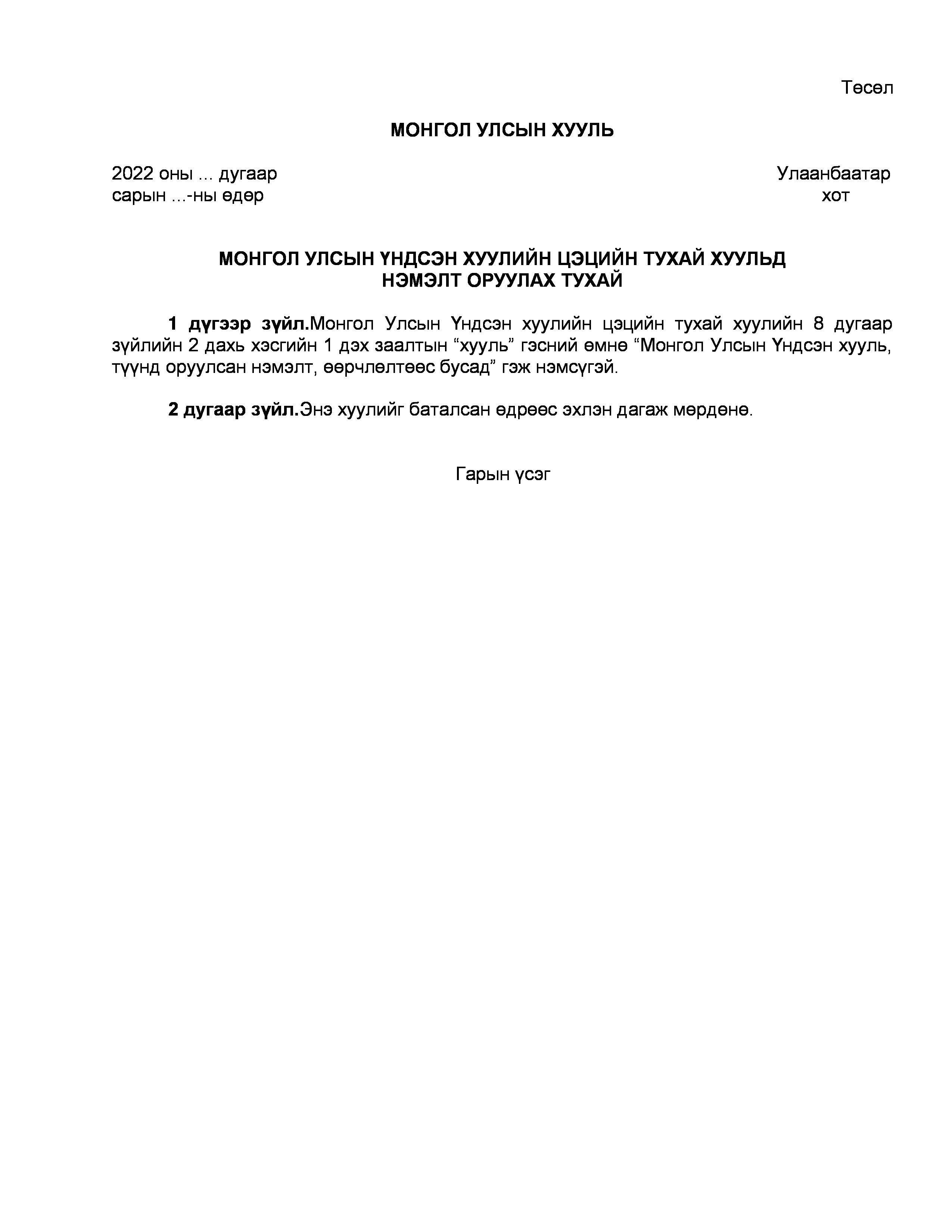 Төсөл

МОНГОЛ УЛСЫН ХУУЛЬ

2022 оны ... дугаар сарын ...-ны өдөр

Улаанбаатар хот

МОНГОЛ УЛСЫН ҮНДСЭН ХУУЛИЙН ЦЭЦИЙН ТУХАЙ ХУУЛЬД НЭМЭЛТ ОРУУЛАХ ТУХАЙ

1 дүгээр зүйл.Монгол Улсын Үндсэн хуулийн цэцийн тухай хуулийн 8 дугаар зүйлийн 2 дахь хэсгийн 1 дэх заалтын “хууль” гэсний өмнө “Монгол Улсын Үндсэн хууль, түүнд оруулсан нэмэлт, өөрчлөлтөөс бусад” гэж нэмсүгэй.

2 дугаар зүйл.Энэ хуулийг баталсан өдрөөс эхлэн дагаж мөрдөнө.

Гарын үсэг